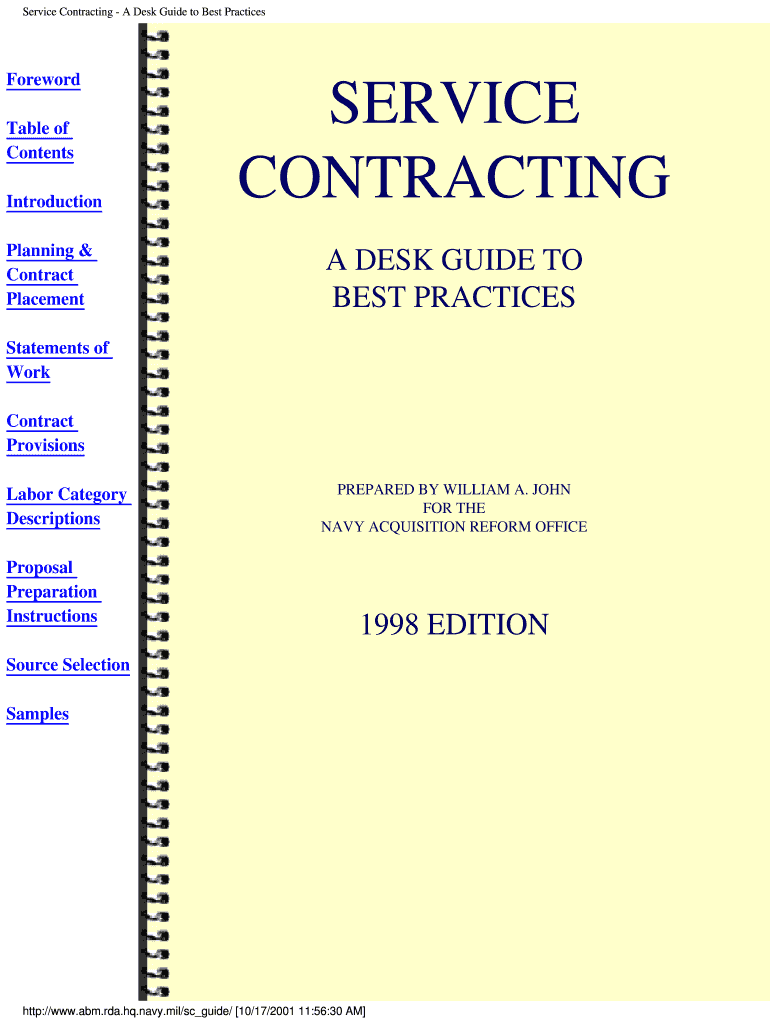 Service Contracting - A Desk Guide to Best Practices

Foreword

Table of Contents

Introduction

Planning & Contract Placement

Statements of Work

Contract Provisions

Labor Category Descriptions

Proposal Preparation Instructions

Source Selection

Samples

SERVICE CONTRACTING

A DESK GUIDE TO BEST PRACTICES

PREPARED BY WILLIAM A. JOHN
FOR THE
NAVY ACQUISITION REFORM OFFICE

1998 EDITION

http://www.abm.rda.hq.navy.mil/sc_guide/ [10/17/2001 11:56:30 AM]